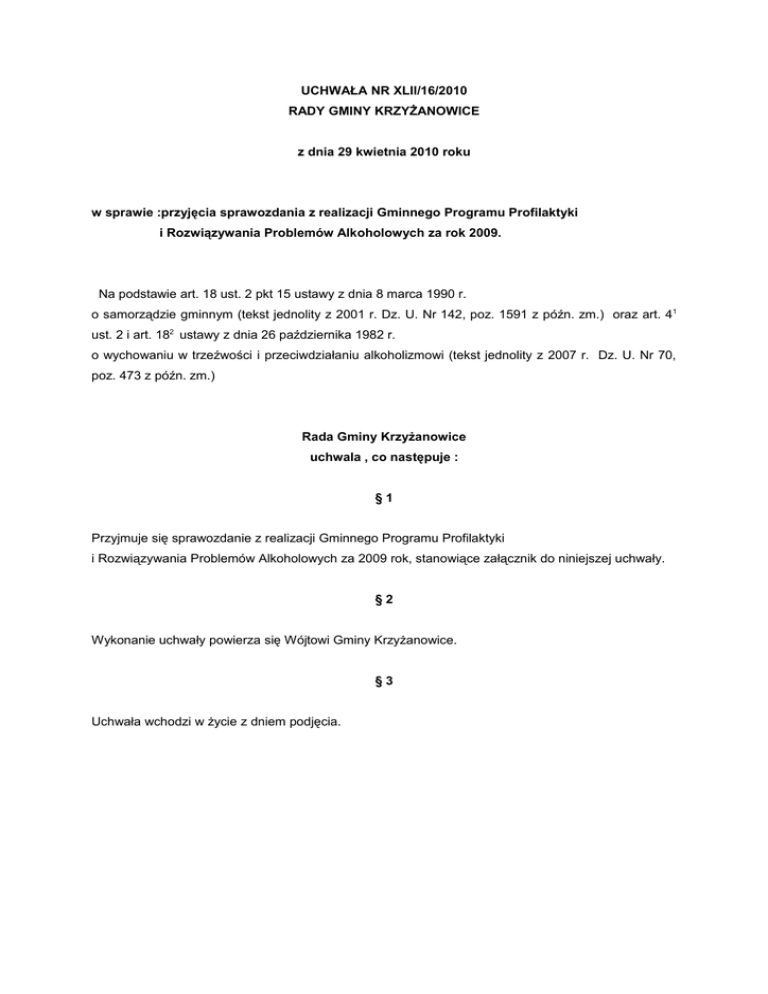 UCHWAŁA NR XLII/16/2010
RADY GMINY KRZYŻANOWICE

z dnia 29 kwietnia 2010 roku

w sprawie :przyjęcia sprawozdania z realizacji Gminnego Programu Profilaktyki i Rozwiązywania Problemów Alkoholowych za rok 2009.

Na podstawie art. 18 ust. 2 pkt 15 ustawy z dnia 8 marca 1990 r. o samorządzie gminnym (tekst jednolity z 2001 r. Dz. U. Nr 142, poz. 1591 z późn. zm.) oraz art. $4^1$ ust. 2 i art. $18^2$ ustawy z dnia 26 października 1982 r. o wychowaniu w trzeźwości i przeciwdziałaniu alkoholizmowi (tekst jednolity z 2007 r. Dz. U. Nr 70, poz. 473 z późn. zm.)

Rada Gminy Krzyżanowice
uchwala , co następuje :

§ 1

Przyjmuje się sprawozdanie z realizacji Gminnego Programu Profilaktyki i Rozwiązywania Problemów Alkoholowych za 2009 rok, stanowiące załącznik do niniejszej uchwały.

§ 2

Wykonanie uchwały powierza się Wójtowi Gminy Krzyżanowice.

§ 3

Uchwała wchodzi w życie z dniem podjęcia.